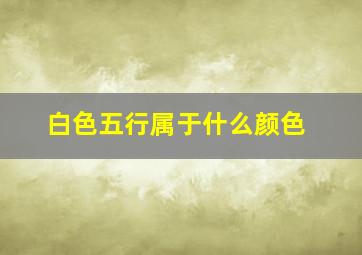 白色五行属于什么颜色